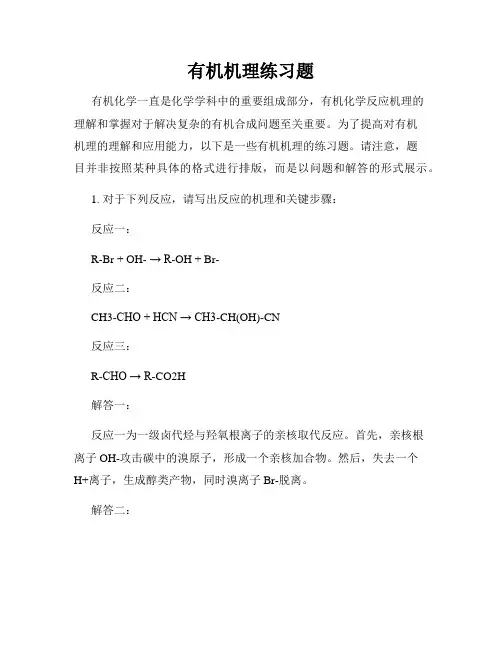 有机机理练习题

有机化学一直是化学学科中的重要组成部分，有机化学反应机理的理解和掌握对于解决复杂的有机合成问题至关重要。为了提高对有机机理的理解和应用能力，以下是一些有机机理的练习题。请注意，题目并非按照某种具体的格式进行排版，而是以问题和解答的形式展示。

1. 对于下列反应，请写出反应的机理和关键步骤：

反应一：

R-Br + OH- → R-OH + Br-

反应二：

CH3-CHO + HCN → CH3-CH(OH)-CN

反应三：

R-CHO → R-CO2H

解答一：

反应一为一级卤代烃与羟氧根离子的亲核取代反应。首先，亲核根离子 OH-攻击碳中的溴原子，形成一个亲核加合物。然后，失去一个 H+离子，生成醇类产物，同时溴离子 Br-脱离。

解答二：